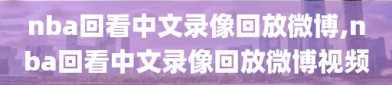 nba回看中文录像回放微博,nba回看中文录像回放微博视频